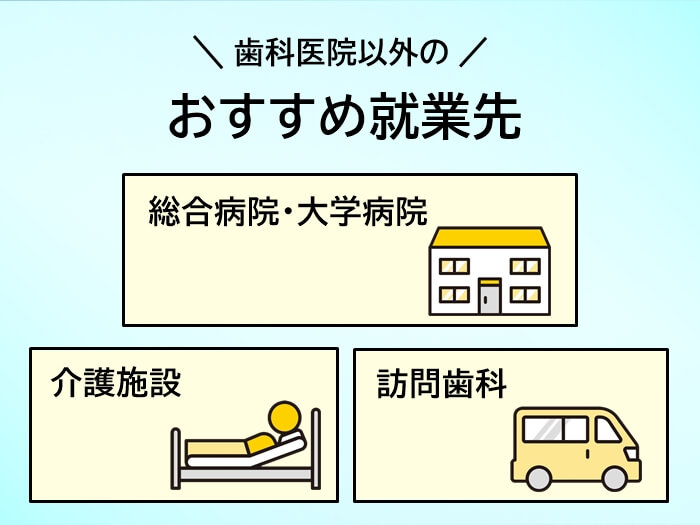 ＼ 歯科医院以外の ／

おすすめ就業先

総合病院・大学病院

介護施設

訪問歯科